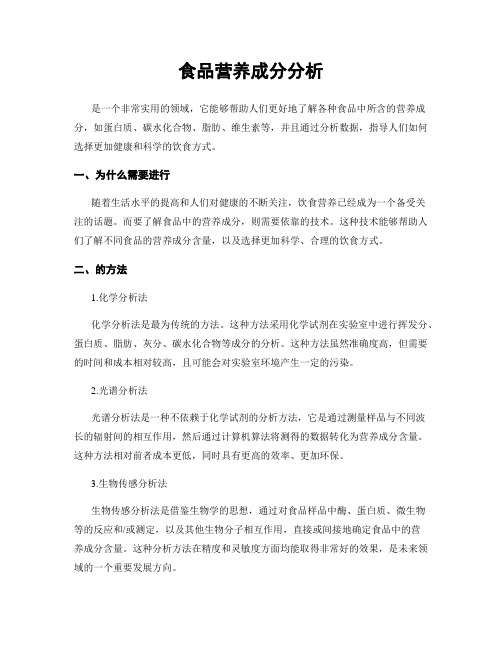 食品营养成分分析

是一个非常实用的领域，它能够帮助人们更好地了解各种食品中所含的营养成分，如蛋白质、碳水化合物、脂肪、维生素等，并且通过分析数据，指导人们如何选择更加健康和科学的饮食方式。

一、为什么需要进行

随着生活水平的提高和人们对健康的不断关注，饮食营养已经成为一个备受关注的话题。而要了解食品中的营养成分，则需要依靠的技术。这种技术能够帮助人们了解不同食品的营养成分含量，以及选择更加科学、合理的饮食方式。

二、的方法

1.化学分析法

化学分析法是最为传统的方法。这种方法采用化学试剂在实验室中进行挥发分、蛋白质、脂肪、灰分、碳水化合物等成分的分析。这种方法虽然准确度高，但需要的时间和成本相对较高，且可能会对实验室环境产生一定的污染。

2.光谱分析法

光谱分析法是一种不依赖于化学试剂的分析方法，它是通过测量样品与不同波长的辐射间的相互作用，然后通过计算机算法将测得的数据转化为营养成分含量。这种方法相对前者成本更低，同时具有更高的效率、更加环保。

3.生物传感分析法

生物传感分析法是借鉴生物学的思想，通过对食品样品中酶、蛋白质、微生物等的反应和/或测定，以及其他生物分子相互作用，直接或间接地确定食品中的营养成分含量。这种分析方法在精度和灵敏度方面均能取得非常好的效果，是未来领域的一个重要发展方向。